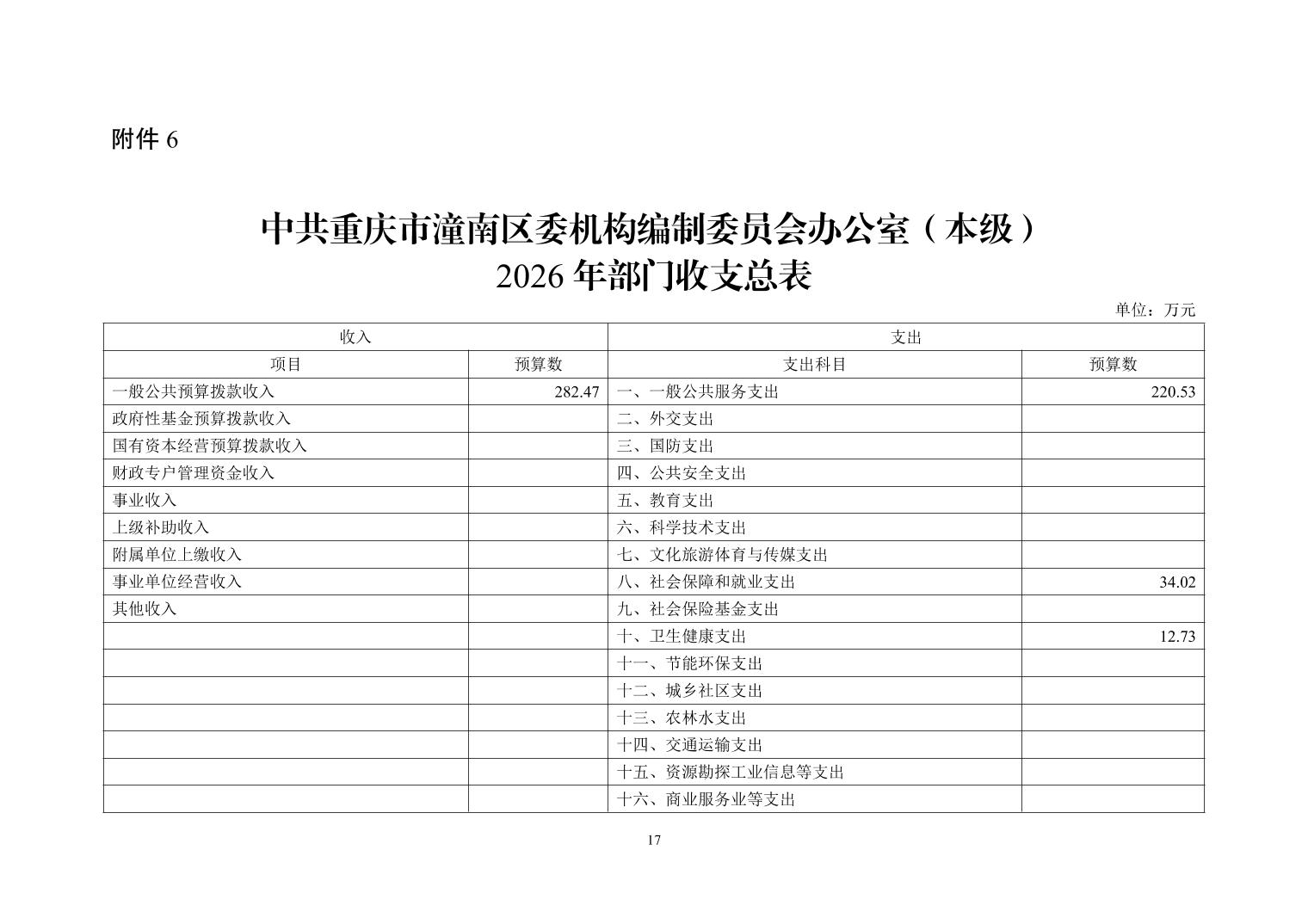 附件 6

中共重庆市潼南区委机构编制委员会办公室（本级）
2026 年部门收支总表

单位：万元

| 收入 | | 支出 | |
|---|---|---|---|
| 项目 | 预算数 | 支出科目 | 预算数 |
| 一般公共预算拨款收入 | 282.47 | 一、一般公共服务支出 | 220.53 |
| 政府性基金预算拨款收入 | | 二、外交支出 | |
| 国有资本经营预算拨款收入 | | 三、国防支出 | |
| 财政专户管理资金收入 | | 四、公共安全支出 | |
| 事业收入 | | 五、教育支出 | |
| 上级补助收入 | | 六、科学技术支出 | |
| 附属单位上缴收入 | | 七、文化旅游体育与传媒支出 | |
| 事业单位经营收入 | | 八、社会保障和就业支出 | 34.02 |
| 其他收入 | | 九、社会保险基金支出 | |
| | | 十、卫生健康支出 | 12.73 |
| | | 十一、节能环保支出 | |
| | | 十二、城乡社区支出 | |
| | | 十三、农林水支出 | |
| | | 十四、交通运输支出 | |
| | | 十五、资源勘探工业信息等支出 | |
| | | 十六、商业服务业等支出 | |

17